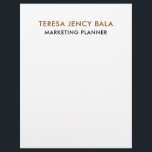 TERESA JENCY BALA
MARKETING PLANNER